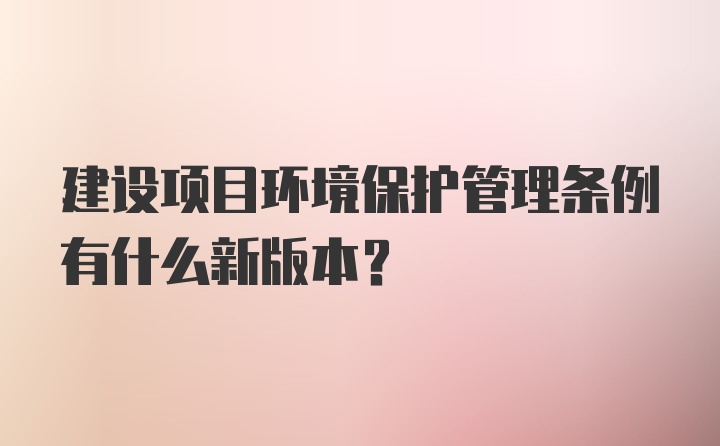 建设项目环境保护管理条例有什么新版本？